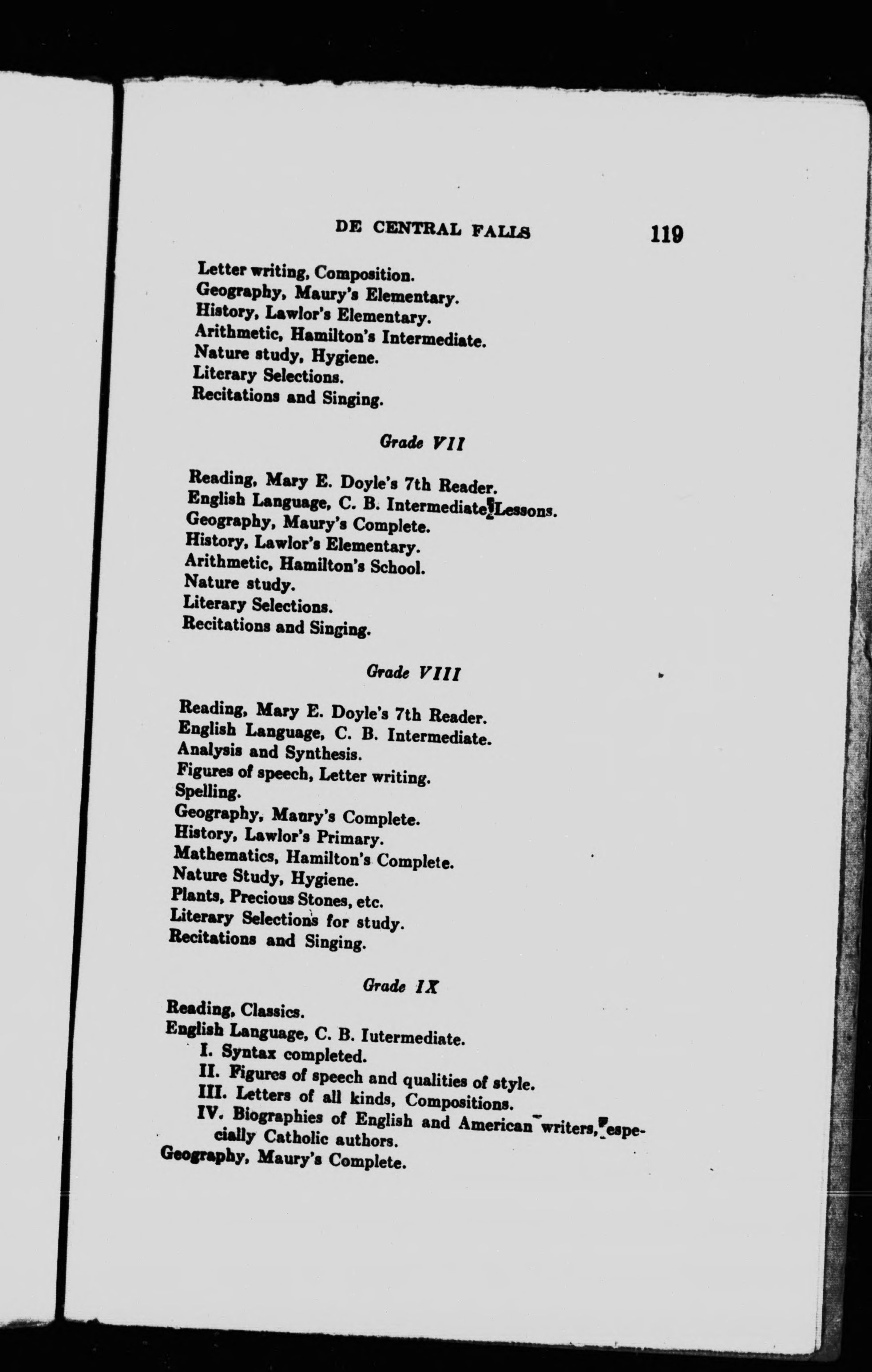 DE CENTRAL FALLS 119

Letter writing, Composition.
Geography, Maury's Elementary.
History, Lawlor's Elementary.
Arithmetic, Hamilton's Intermediate.
Nature study, Hygiene.
Literary Selections.
Recitations and Singing.

Grade VII

Reading, Mary E. Doyle's 7th Reader.
English Language, C. B. Intermediate Lessons.
Geography, Maury's Complete.
History, Lawlor's Elementary.
Arithmetic, Hamilton's School.
Nature study.
Literary Selections.
Recitations and Singing.

Grade VIII

Reading, Mary E. Doyle's 7th Reader.
English Language, C. B. Intermediate.
Analysis and Synthesis.
Figures of speech, Letter writing.
Spelling.
Geography, Maury's Complete.
History, Lawlor's Primary.
Mathematics, Hamilton's Complete.
Nature Study, Hygiene.
Plants, Precious Stones, etc.
Literary Selections for study.
Recitations and Singing.

Grade IX

Reading, Classics.
English Language, C. B. Iutermediate.
I. Syntax completed.
II. Figures of speech and qualities of style.
III. Letters of all kinds, Compositions.
IV. Biographies of English and American writers, especially Catholic authors.
Geography, Maury's Complete.